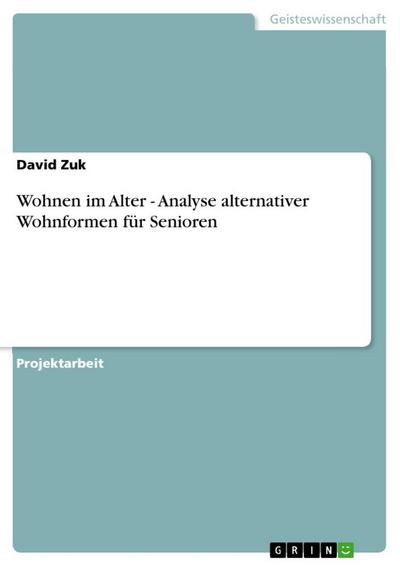 Geisteswissenschaft

David Zuk

Wohnen im Alter - Analyse alternativer Wohnformen für Senioren

Projektarbeit

GRIN